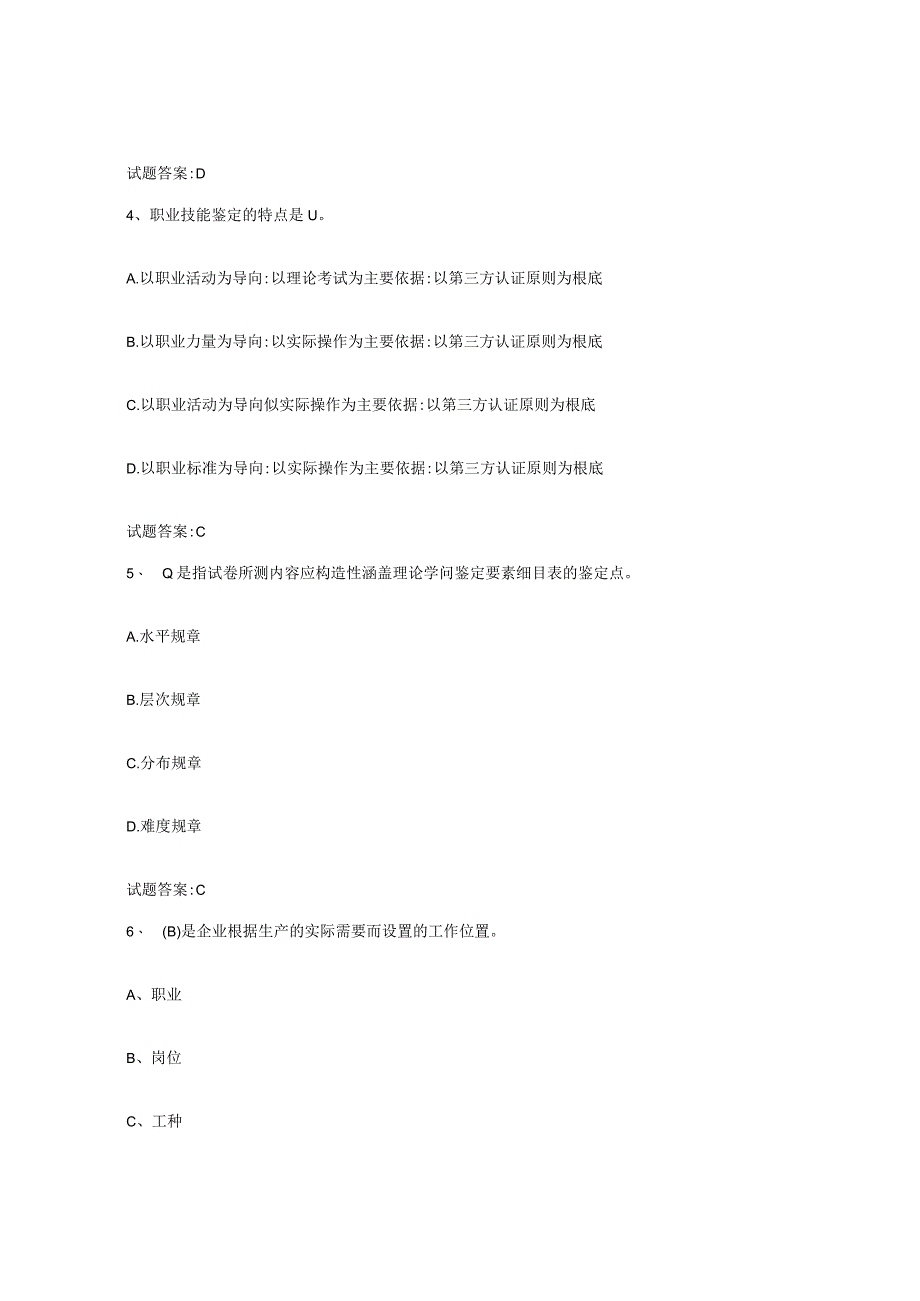 试题答案:D

4、职业技能鉴定的特点是U。

A.以职业活动为导向:以理论考试为主要依据:以第三方认证原则为根底

B.以职业力量为导向:以实际操作为主要依据:以第三方认证原则为根底

C.以职业活动为导向似实际操作为主要依据:以第三方认证原则为根底

D.以职业标准为导向:以实际操作为主要依据:以第三方认证原则为根底

试题答案:C

5、 Q是指试卷所测内容应构造性涵盖理论学问鉴定要素细目表的鉴定点。

A.水平规章

B.层次规章

C.分布规章

D.难度规章

试题答案:C

6、 (B)是企业根据生产的实际需要而设置的工作位置。

A、职业

B、岗位

C、工种